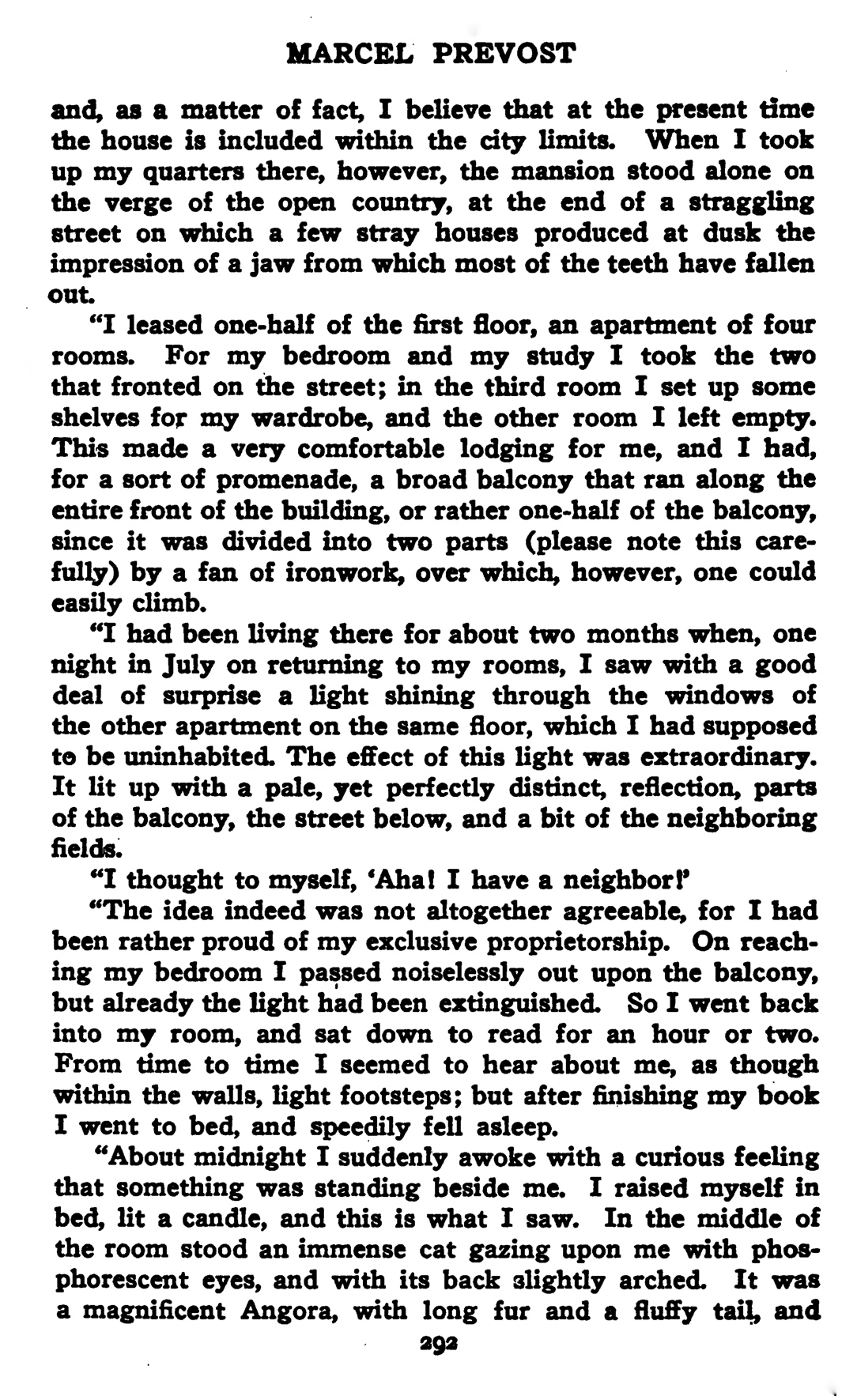 MARCEL PREVOST

and, as a matter of fact, I believe that at the present time the house is included within the city limits. When I took up my quarters there, however, the mansion stood alone on the verge of the open country, at the end of a straggling street on which a few stray houses produced at dusk the impression of a jaw from which most of the teeth have fallen out.

"I leased one-half of the first floor, an apartment of four rooms. For my bedroom and my study I took the two that fronted on the street; in the third room I set up some shelves for my wardrobe, and the other room I left empty. This made a very comfortable lodging for me, and I had, for a sort of promenade, a broad balcony that ran along the entire front of the building, or rather one-half of the balcony, since it was divided into two parts (please note this carefully) by a fan of ironwork, over which, however, one could easily climb.

"I had been living there for about two months when, one night in July on returning to my rooms, I saw with a good deal of surprise a light shining through the windows of the other apartment on the same floor, which I had supposed to be uninhabited. The effect of this light was extraordinary. It lit up with a pale, yet perfectly distinct, reflection, parts of the balcony, the street below, and a bit of the neighboring fields.

"I thought to myself, 'Aha! I have a neighbor!'

"The idea indeed was not altogether agreeable, for I had been rather proud of my exclusive proprietorship. On reaching my bedroom I passed noiselessly out upon the balcony, but already the light had been extinguished. So I went back into my room, and sat down to read for an hour or two. From time to time I seemed to hear about me, as though within the walls, light footsteps; but after finishing my book I went to bed, and speedily fell asleep.

"About midnight I suddenly awoke with a curious feeling that something was standing beside me. I raised myself in bed, lit a candle, and this is what I saw. In the middle of the room stood an immense cat gazing upon me with phosphorescent eyes, and with its back slightly arched. It was a magnificent Angora, with long fur and a fluffy tail, and

292